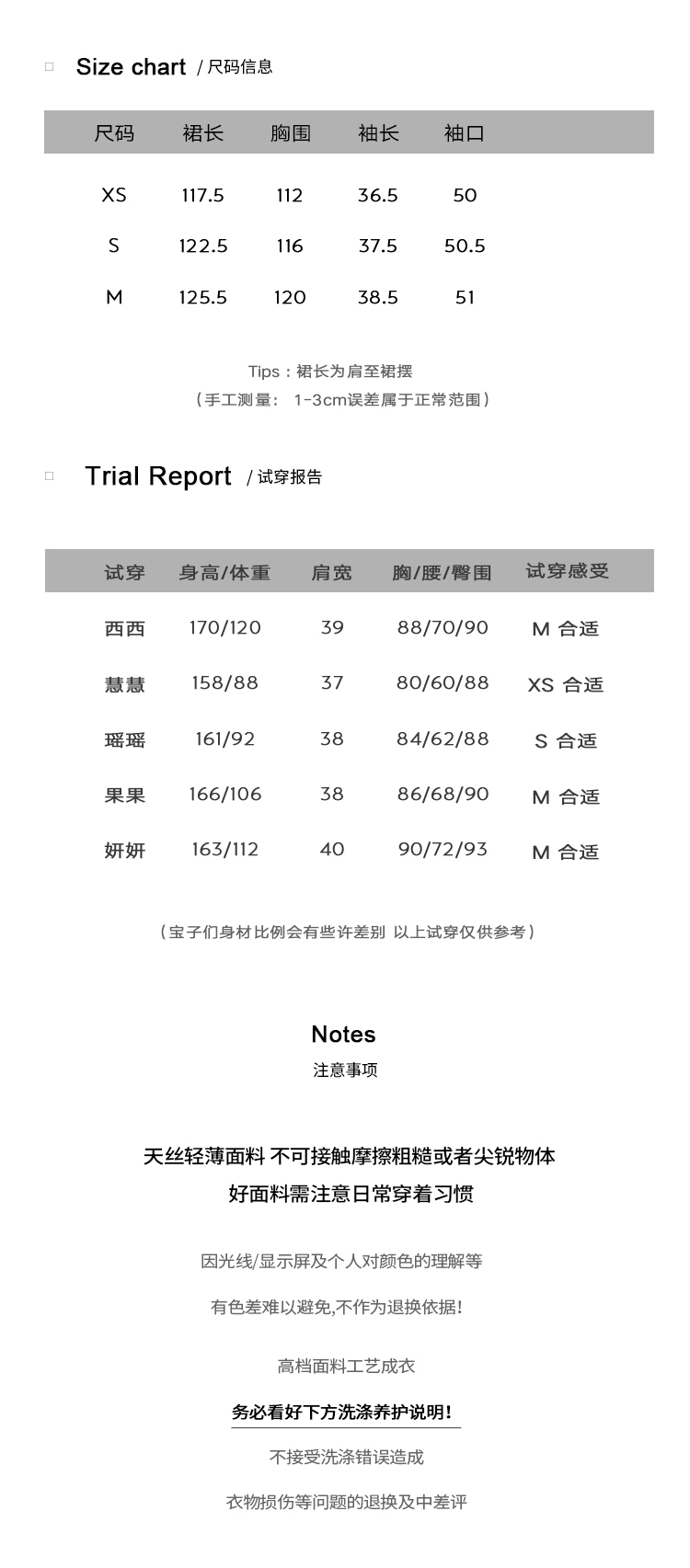 Size chart / 尺码信息

| 尺码 | 裙长 | 胸围 | 袖长 | 袖口 |
|---|---|---|---|---|
| XS | 117.5 | 112 | 36.5 | 50 |
| S | 122.5 | 116 | 37.5 | 50.5 |
| M | 125.5 | 120 | 38.5 | 51 |

Tips：裙长为肩至裙摆
（手工测量： 1-3cm误差属于正常范围）

Trial Report / 试穿报告

| 试穿 | 身高/体重 | 肩宽 | 胸/腰/臀围 | 试穿感受 |
|---|---|---|---|---|
| 西西 | 170/120 | 39 | 88/70/90 | M 合适 |
| 慧慧 | 158/88 | 37 | 80/60/88 | XS 合适 |
| 瑶瑶 | 161/92 | 38 | 84/62/88 | S 合适 |
| 果果 | 166/106 | 38 | 86/68/90 | M 合适 |
| 妍妍 | 163/112 | 40 | 90/72/93 | M 合适 |

（宝子们身材比例会有些许差别 以上试穿仅供参考）

Notes
注意事项

天丝轻薄面料 不可接触摩擦粗糙或者尖锐物体
好面料需注意日常穿着习惯

因光线/显示屏及个人对颜色的理解等
有色差难以避免,不作为退换依据!

高档面料工艺成衣
务必看好下方洗涤养护说明!
不接受洗涤错误造成
衣物损伤等问题的退换及中差评